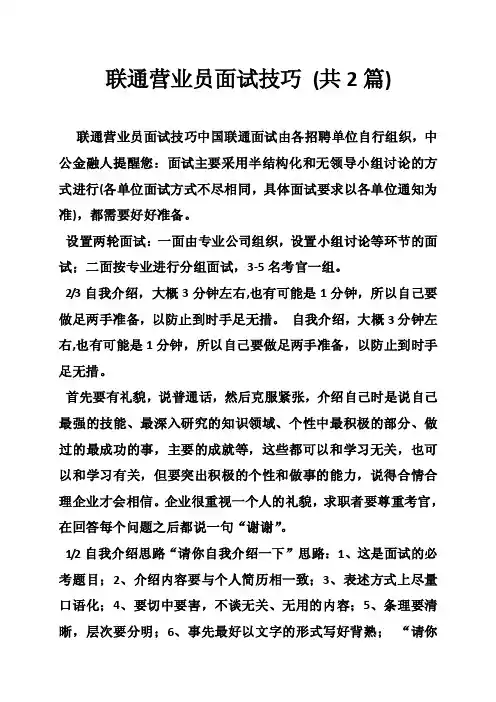 联通营业员面试技巧 (共 2 篇)

联通营业员面试技巧中国联通面试由各招聘单位自行组织，中公金融人提醒您：面试主要采用半结构化和无领导小组讨论的方式进行(各单位面试方式不尽相同，具体面试要求以各单位通知为准)，都需要好好准备。

设置两轮面试：一面由专业公司组织，设置小组讨论等环节的面试；二面按专业进行分组面试，3-5 名考官一组。

2/3 自我介绍，大概 3 分钟左右,也有可能是 1 分钟，所以自己要做足两手准备，以防止到时手足无措。 自我介绍，大概 3 分钟左右,也有可能是 1 分钟，所以自己要做足两手准备，以防止到时手足无措。

首先要有礼貌，说普通话，然后克服紧张，介绍自己时是说自己最强的技能、最深入研究的知识领域、个性中最积极的部分、做过的最成功的事，主要的成就等，这些都可以和学习无关，也可以和学习有关，但要突出积极的个性和做事的能力，说得合情合理企业才会相信。企业很重视一个人的礼貌，求职者要尊重考官，在回答每个问题之后都说一句“谢谢”。

1/2 自我介绍思路“请你自我介绍一下”思路：1、这是面试的必考题目；2、介绍内容要与个人简历相一致；3、表述方式上尽量口语化；4、要切中要害，不谈无关、无用的内容；5、条理要清晰，层次要分明；6、事先最好以文字的形式写好背熟； “请你